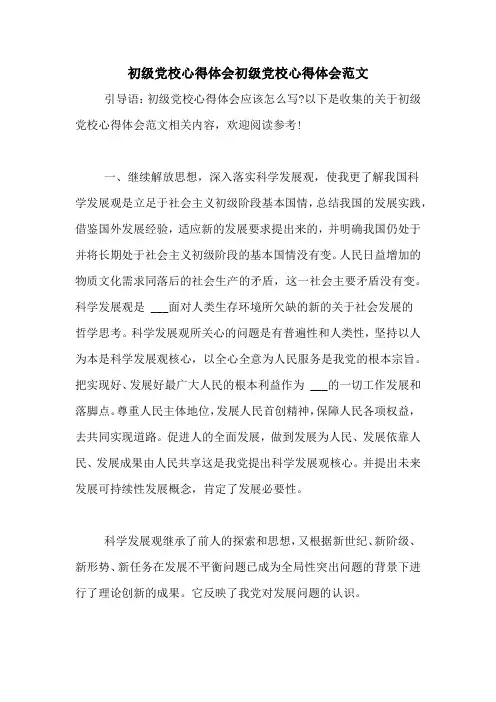 初级党校心得体会初级党校心得体会范文

引导语：初级党校心得体会应该怎么写?以下是收集的关于初级党校心得体会范文相关内容，欢迎阅读参考!

一、继续解放思想，深入落实科学发展观，使我更了解我国科学发展观是立足于社会主义初级阶段基本国情，总结我国的发展实践，借鉴国外发展经验，适应新的发展要求提出来的，并明确我国仍处于并将长期处于社会主义初级阶段的基本国情没有变。人民日益增加的物质文化需求同落后的社会生产的矛盾，这一社会主要矛盾没有变。科学发展观是 ___面对人类生存环境所欠缺的新的关于社会发展的哲学思考。科学发展观所关心的问题是有普遍性和人类性，坚持以人为本是科学发展观核心，以全心全意为人民服务是我党的根本宗旨。把实现好、发展好最广大人民的根本利益作为 ___的一切工作发展和落脚点。尊重人民主体地位，发展人民首创精神，保障人民各项权益，去共同实现道路。促进人的全面发展，做到发展为人民、发展依靠人民、发展成果由人民共享这是我党提出科学发展观核心。并提出未来发展可持续性发展概念，肯定了发展必要性。

科学发展观继承了前人的探索和思想，又根据新世纪、新阶级、新形势、新任务在发展不平衡问题已成为全局性突出问题的背景下进行了理论创新的成果。它反映了我党对发展问题的认识。